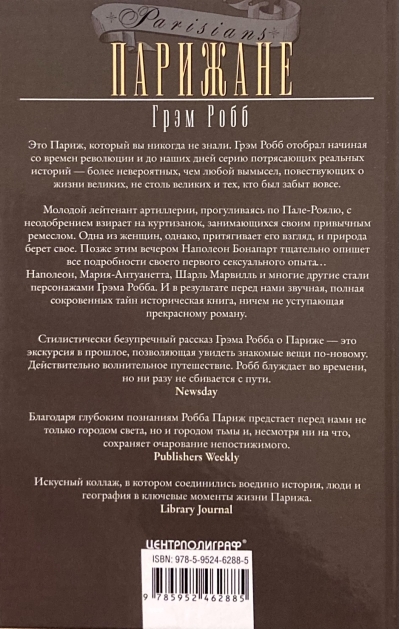 Parisians
ПАРИЖАНЕ
Грэм Робб

Это Париж, который вы никогда не знали. Грэм Робб отобрал начиная со времен революции и до наших дней серию потрясающих реальных историй — более невероятных, чем любой вымысел, повествующих о жизни великих, не столь великих и тех, кто был забыт вовсе.

Молодой лейтенант артиллерии, прогуливаясь по Пале-Роялю, с неодобрением взирает на куртизанок, занимающихся своим привычным ремеслом. Одна из женщин, однако, притягивает его взгляд, и природа берет свое. Позже этим вечером Наполеон Бонапарт тщательно опишет все подробности своего первого сексуального опыта… Наполеон, Мария-Антуанетта, Шарль Марвилль и многие другие стали персонажами Грэма Робба. И в результате перед нами звучная, полная сокровенных тайн историческая книга, ничем не уступающая прекрасному роману.

Стилистически безупречный рассказ Грэма Робба о Париже — это экскурсия в прошлое, позволяющая увидеть знакомые вещи по-новому. Действительно волнительное путешествие. Робб блуждает во времени, но ни разу не сбивается с пути.
Newsday

Благодаря глубоким познаниям Робба Париж предстает перед нами не только городом света, но и городом тьмы и, несмотря ни на что, сохраняет очарование непостижимого.
Publishers Weekly

Искусный коллаж, в котором соединились воедино история, люди и география в ключевые моменты жизни Парижа.
Library Journal

ЦЕНТРПОЛИГРАФ®

ISBN: 978-5-9524-6288-5

9 785952 462885